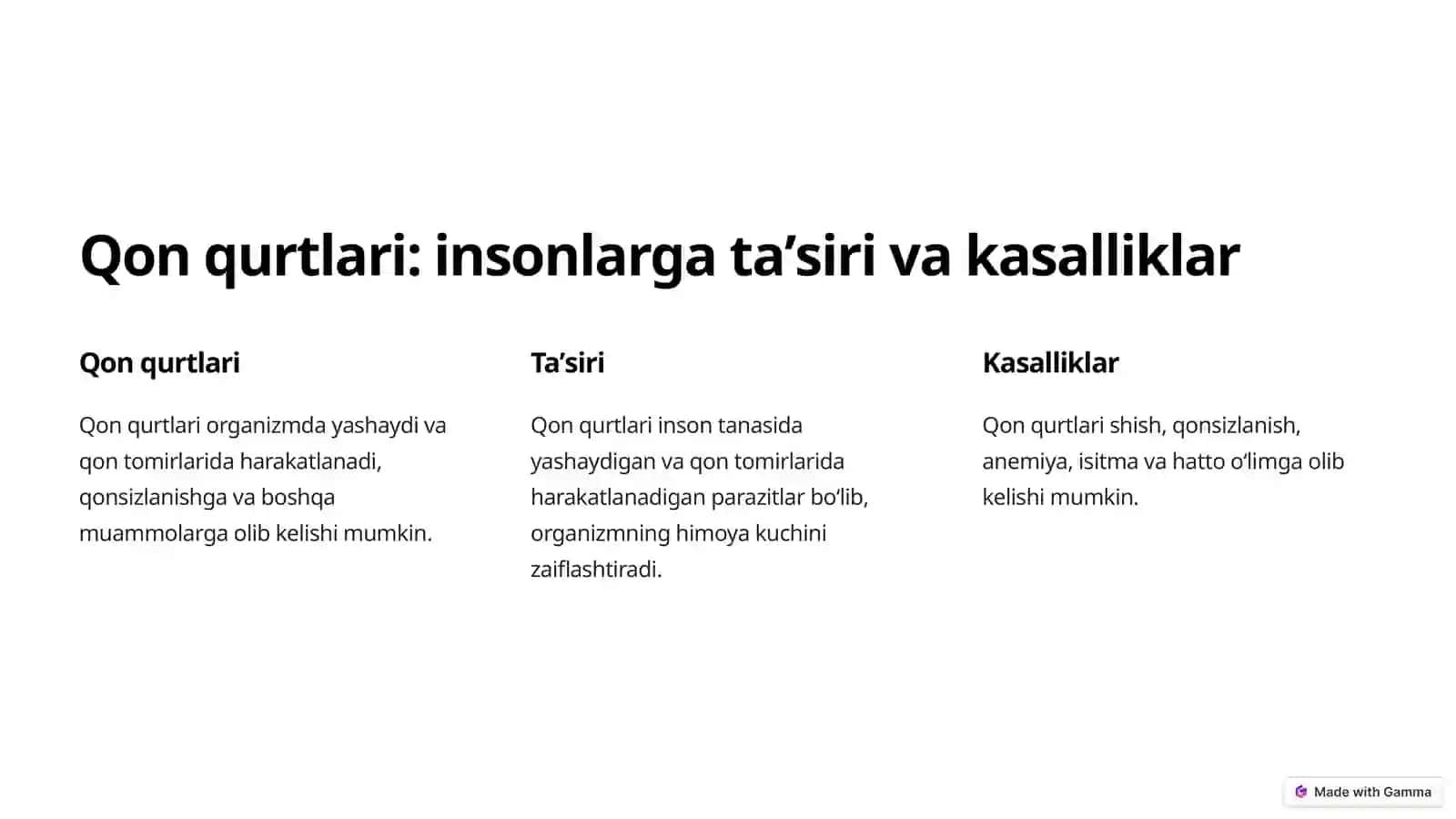 Qon qurtlari: insonlarga ta’siri va kasalliklar

Qon qurtlari

Qon qurtlari organizmda yashaydi va qon tomirlarida harakatlanadi, qonsizlanishga va boshqa muammolarga olib kelishi mumkin.

Ta’siri

Qon qurtlari inson tanasida yashaydigan va qon tomirlarida harakatlanadigan parazitlar bo‘lib, organizmning himoya kuchini zaiflashtiradi.

Kasalliklar

Qon qurtlari shish, qonsizlanish, anemiya, isitma va hatto o‘limga olib kelishi mumkin.

Made with Gamma